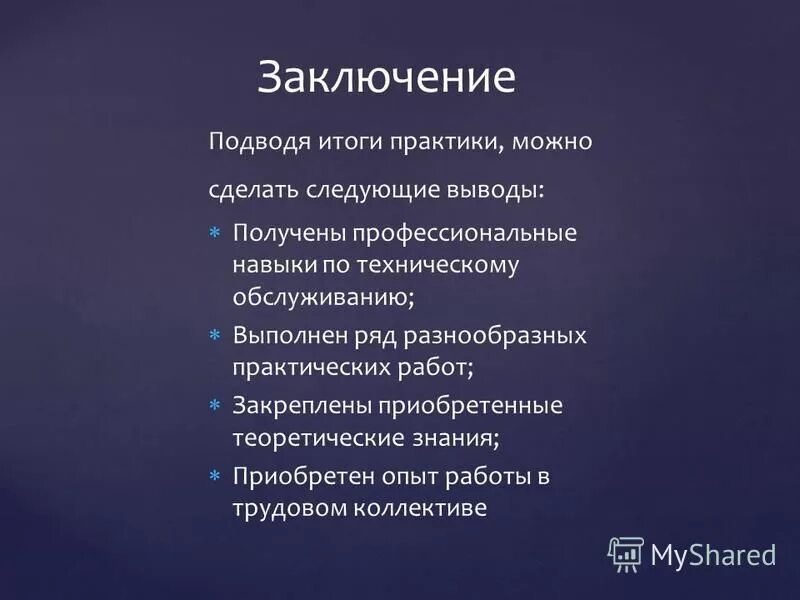 Заключение

Подводя итоги практики, можно сделать следующие выводы:

* Получены профессиональные навыки по техническому обслуживанию;
* Выполнен ряд разнообразных практических работ;
* Закреплены приобретенные теоретические знания;
* Приобретен опыт работы в трудовом коллективе

MyShared